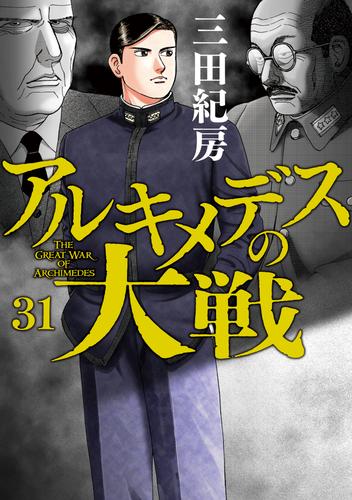 三田紀房

アルキメデスの大戦

THE GREAT WAR OF ARCHIMEDES

31